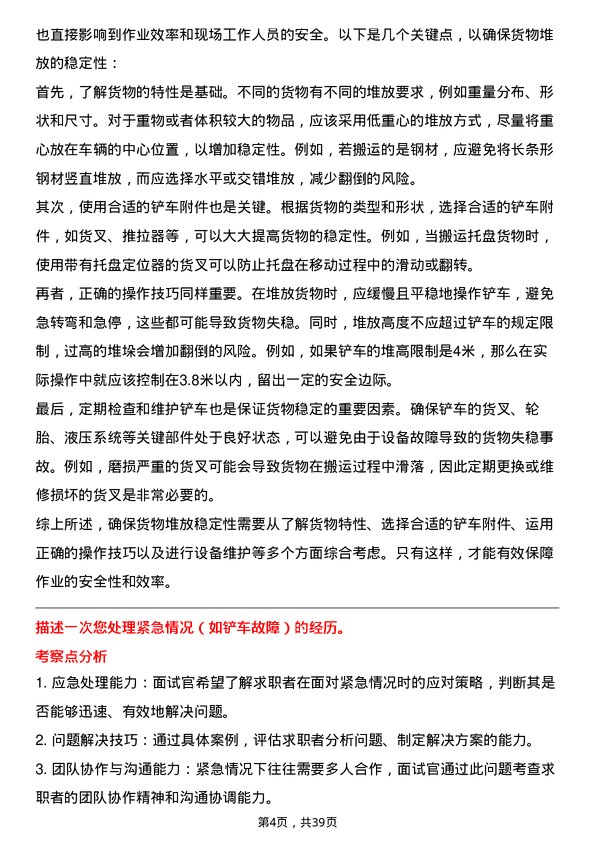 也直接影响到作业效率和现场工作人员的安全。以下是几个关键点，以确保货物堆放的稳定性：

首先，了解货物的特性是基础。不同的货物有不同的堆放要求，例如重量分布、形状和尺寸。对于重物或者体积较大的物品，应该采用低重心的堆放方式，尽量将重心放在车辆的中心位置，以增加稳定性。例如，若搬运的是钢材，应避免将长条形钢材竖直堆放，而应选择水平或交错堆放，减少翻倒的风险。

其次，使用合适的铲车附件也是关键。根据货物的类型和形状，选择合适的铲车附件，如货叉、推拉器等，可以大大提高货物的稳定性。例如，当搬运托盘货物时，使用带有托盘定位器的货叉可以防止托盘在移动过程中的滑动或翻转。

再者，正确的操作技巧同样重要。在堆放货物时，应缓慢且平稳地操作铲车，避免急转弯和急停，这些都可能导致货物失稳。同时，堆放高度不应超过铲车的规定限制，过高的堆垛会增加翻倒的风险。例如，如果铲车的堆高限制是4米，那么在实际操作中就应该控制在3.8米以内，留出一定的安全边际。

最后，定期检查和维护铲车也是保证货物稳定的重要因素。确保铲车的货叉、轮胎、液压系统等关键部件处于良好状态，可以避免由于设备故障导致的货物失稳事故。例如，磨损严重的货叉可能会导致货物在搬运过程中滑落，因此定期更换或维修损坏的货叉是非常必要的。

综上所述，确保货物堆放稳定性需要从了解货物特性、选择合适的铲车附件、运用正确的操作技巧以及进行设备维护等多个方面综合考虑。只有这样，才能有效保障作业的安全性和效率。

描述一次您处理紧急情况（如铲车故障）的经历。

考察点分析

1. 应急处理能力：面试官希望了解求职者在面对紧急情况时的应对策略，判断其是否能够迅速、有效地解决问题。

2. 问题解决技巧：通过具体案例，评估求职者分析问题、制定解决方案的能力。

3. 团队协作与沟通能力：紧急情况下往往需要多人合作，面试官通过此问题考查求职者的团队协作精神和沟通协调能力。

第4页，共39页